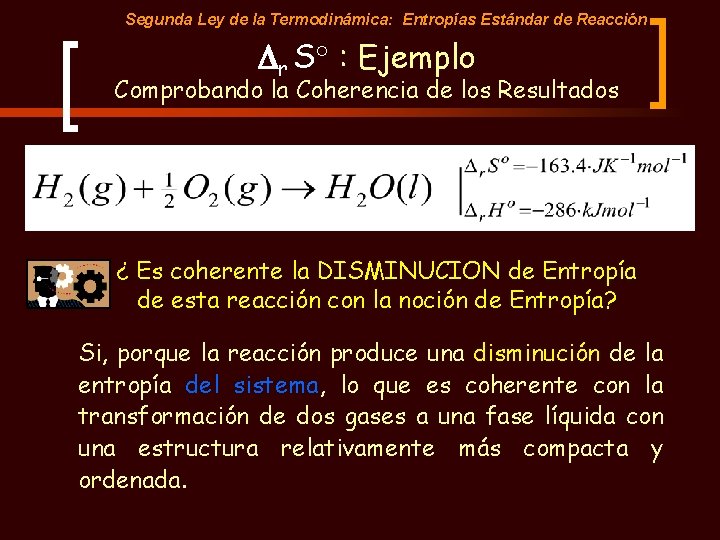 Segunda Ley de la Termodinámica: Entropías Estándar de Reacción

$\Delta_r S^\circ$ : Ejemplo

Comprobando la Coherencia de los Resultados

$H_2(g) + \frac{1}{2}O_2(g) \rightarrow H_2O(l)$

$\Delta_r S^o = -163.4 \cdot JK^{-1}mol^{-1}$

$\Delta_r H^o = -286 \cdot kJmol^{-1}$

¿ Es coherente la DISMINUCION de Entropía de esta reacción con la noción de Entropía?

Si, porque la reacción produce una disminución de la entropía del sistema, lo que es coherente con la transformación de dos gases a una fase líquida con una estructura relativamente más compacta y ordenada.